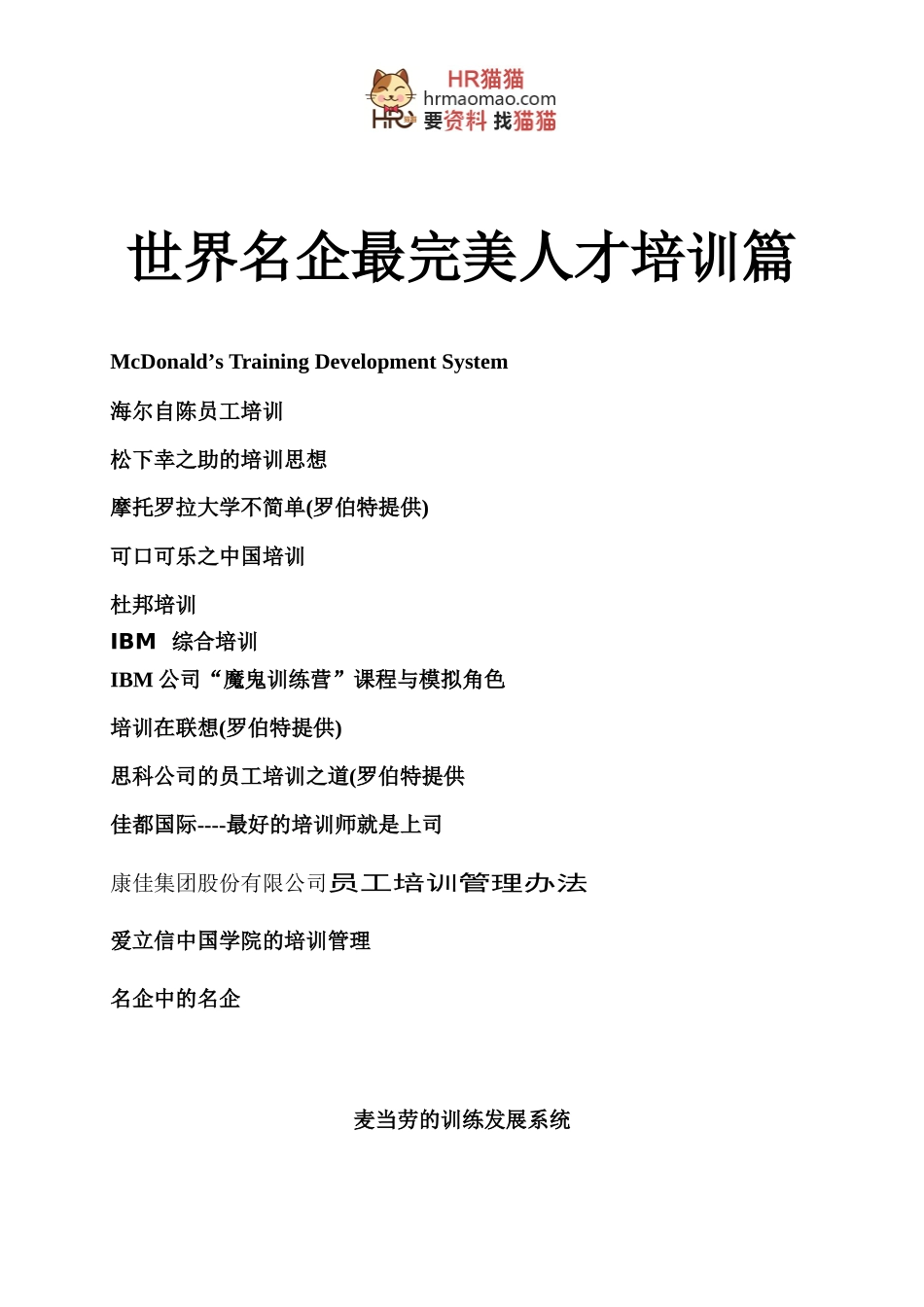 HR猫猫
hrmaomao.com
要资料 找猫猫

世界名企最完美人才培训篇

McDonald’s Training Development System

海尔自陈员工培训

松下幸之助的培训思想

摩托罗拉大学不简单(罗伯特提供)

可口可乐之中国培训

杜邦培训

IBM 综合培训

IBM 公司“魔鬼训练营”课程与模拟角色

培训在联想(罗伯特提供)

思科公司的员工培训之道(罗伯特提供

佳都国际----最好的培训师就是上司

康佳集团股份有限公司员工培训管理办法

爱立信中国学院的培训管理

名企中的名企

麦当劳的训练发展系统